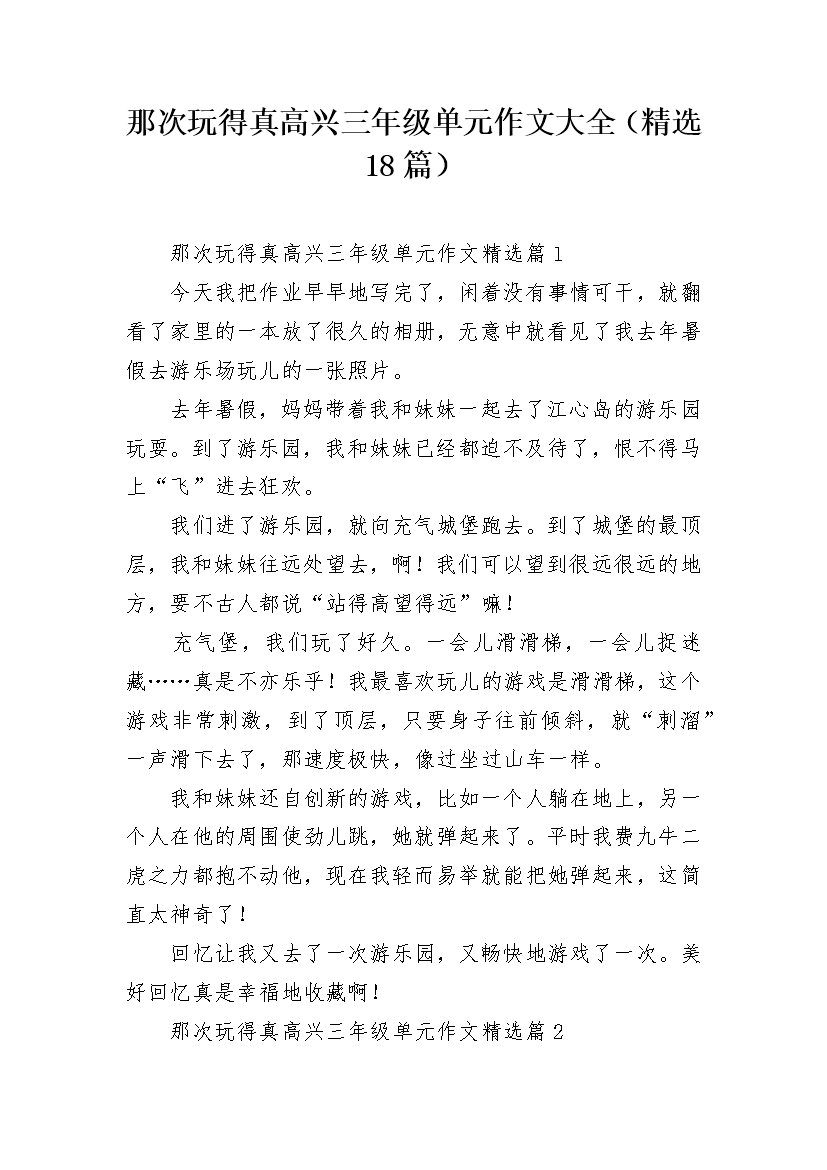 那次玩得真高兴三年级单元作文大全（精选18篇）

那次玩得真高兴三年级单元作文精选篇1

今天我把作业早早地写完了，闲着没有事情可干，就翻看了家里的一本放了很久的相册，无意中就看见了我去年暑假去游乐场玩儿的一张照片。

去年暑假，妈妈带着我和妹妹一起去了江心岛的游乐园玩耍。到了游乐园，我和妹妹已经都迫不及待了，恨不得马上“飞”进去狂欢。

我们进了游乐园，就向充气城堡跑去。到了城堡的最顶层，我和妹妹往远处望去，啊！我们可以望到很远很远的地方，要不古人都说“站得高望得远”嘛！

充气堡，我们玩了好久。一会儿滑滑梯，一会儿捉迷藏……真是不亦乐乎！我最喜欢玩儿的游戏是滑滑梯，这个游戏非常刺激，到了顶层，只要身子往前倾斜，就“刺溜”一声滑下去了，那速度极快，像过坐过山车一样。

我和妹妹还自创新的游戏，比如一个人躺在地上，另一个人在他的周围使劲儿跳，她就弹起来了。平时我费九牛二虎之力都抱不动他，现在我轻而易举就能把她弹起来，这简直太神奇了！

回忆让我又去了一次游乐园，又畅快地游戏了一次。美好回忆真是幸福地收藏啊！

那次玩得真高兴三年级单元作文精选篇2